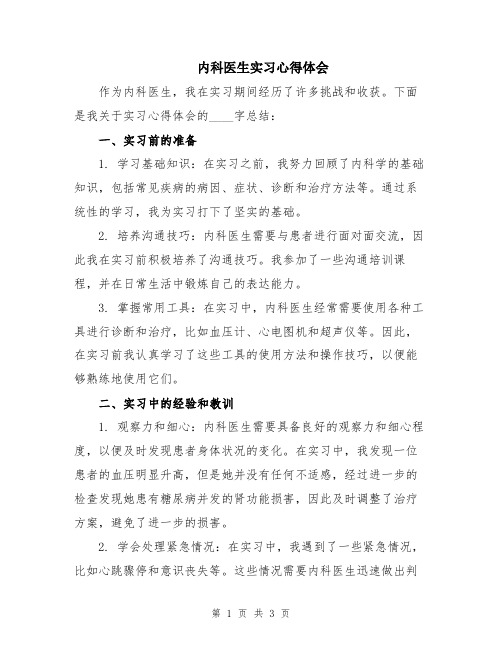 内科医生实习心得体会

作为内科医生，我在实习期间经历了许多挑战和收获。下面是我关于实习心得体会的____字总结：

一、实习前的准备

1. 学习基础知识：在实习之前，我努力回顾了内科学的基础知识，包括常见疾病的病因、症状、诊断和治疗方法等。通过系统性的学习，我为实习打下了坚实的基础。

2. 培养沟通技巧：内科医生需要与患者进行面对面交流，因此我在实习前积极培养了沟通技巧。我参加了一些沟通培训课程，并在日常生活中锻炼自己的表达能力。

3. 掌握常用工具：在实习中，内科医生经常需要使用各种工具进行诊断和治疗，比如血压计、心电图机和超声仪等。因此，在实习前我认真学习了这些工具的使用方法和操作技巧，以便能够熟练地使用它们。

二、实习中的经验和教训

1. 观察力和细心：内科医生需要具备良好的观察力和细心程度，以便及时发现患者身体状况的变化。在实习中，我发现一位患者的血压明显升高，但是她并没有任何不适感，经过进一步的检查发现她患有糖尿病并发的肾功能损害，因此及时调整了治疗方案，避免了进一步的损害。

2. 学会处理紧急情况：在实习中，我遇到了一些紧急情况，比如心跳骤停和意识丧失等。这些情况需要内科医生迅速做出判

第 1 页 共 3 页